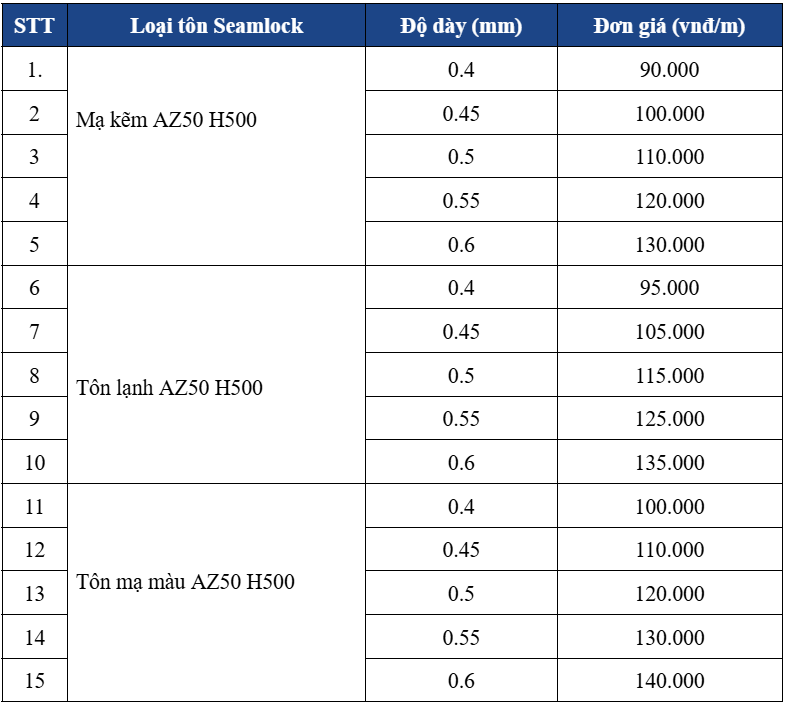 | STT | Loại tôn Seamlock | Độ dày (mm) | Đơn giá (vnđ/m) |
|---|---|---|---|
| 1. | Mạ kẽm AZ50 H500 | 0.4 | 90.000 |
| 2 | | 0.45 | 100.000 |
| 3 | | 0.5 | 110.000 |
| 4 | | 0.55 | 120.000 |
| 5 | | 0.6 | 130.000 |
| 6 | Tôn lạnh AZ50 H500 | 0.4 | 95.000 |
| 7 | | 0.45 | 105.000 |
| 8 | | 0.5 | 115.000 |
| 9 | | 0.55 | 125.000 |
| 10 | | 0.6 | 135.000 |
| 11 | Tôn mạ màu AZ50 H500 | 0.4 | 100.000 |
| 12 | | 0.45 | 110.000 |
| 13 | | 0.5 | 120.000 |
| 14 | | 0.55 | 130.000 |
| 15 | | 0.6 | 140.000 |